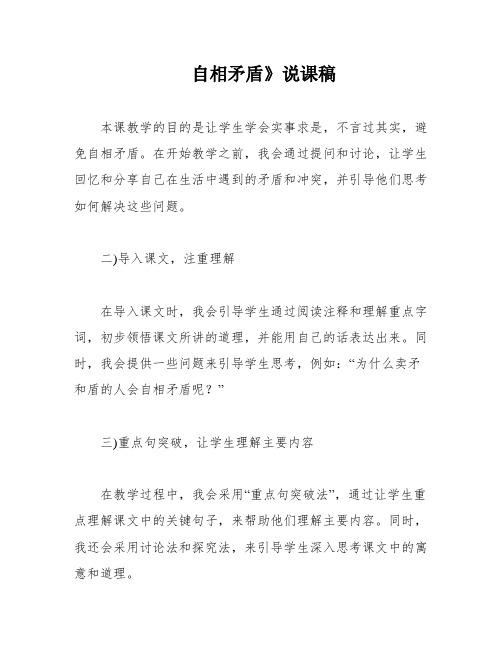 自相矛盾》说课稿

本课教学的目的是让学生学会实事求是，不言过其实，避免自相矛盾。在开始教学之前，我会通过提问和讨论，让学生回忆和分享自己在生活中遇到的矛盾和冲突，并引导他们思考如何解决这些问题。

二)导入课文，注重理解

在导入课文时，我会引导学生通过阅读注释和理解重点字词，初步领悟课文所讲的道理，并能用自己的话表达出来。同时，我会提供一些问题来引导学生思考，例如：“为什么卖矛和盾的人会自相矛盾呢？”

三)重点句突破，让学生理解主要内容

在教学过程中，我会采用“重点句突破法”，通过让学生重点理解课文中的关键句子，来帮助他们理解主要内容。同时，我还会采用讨论法和探究法，来引导学生深入思考课文中的寓意和道理。